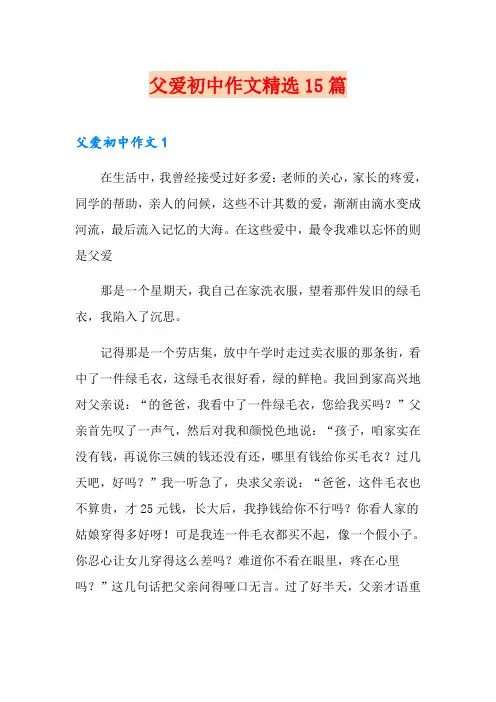 父爱初中作文精选15篇

父爱初中作文1

在生活中，我曾经接受过好多爱：老师的关心，家长的疼爱，同学的帮助，亲人的问候，这些不计其数的爱，渐渐由滴水变成河流，最后流入记忆的大海。在这些爱中，最令我难以忘怀的则是父爱

那是一个星期天，我自己在家洗衣服，望着那件发旧的绿毛衣，我陷入了沉思。

记得那是一个劳店集，放中午学时走过卖衣服的那条街，看中了一件绿毛衣，这绿毛衣很好看，绿的鲜艳。我回到家高兴地对父亲说：“的爸爸，我看中了一件绿毛衣，您给我买吗？”父亲首先叹了一声气，然后对我和颜悦色地说：“孩子，咱家实在没有钱，再说你三姨的钱还没有还，哪里有钱给你买毛衣？过几天吧，好吗？”我一听急了，央求父亲说：“爸爸，这件毛衣也不算贵，才25元钱，长大后，我挣钱给你不行吗？你看人家的姑娘穿得多好呀！可是我连一件毛衣都买不起，像一个假小子。你忍心让女儿穿得这么差吗？难道你不看在眼里，疼在心里吗？”这几句话把父亲问得哑口无言。过了好半天，父亲才语重